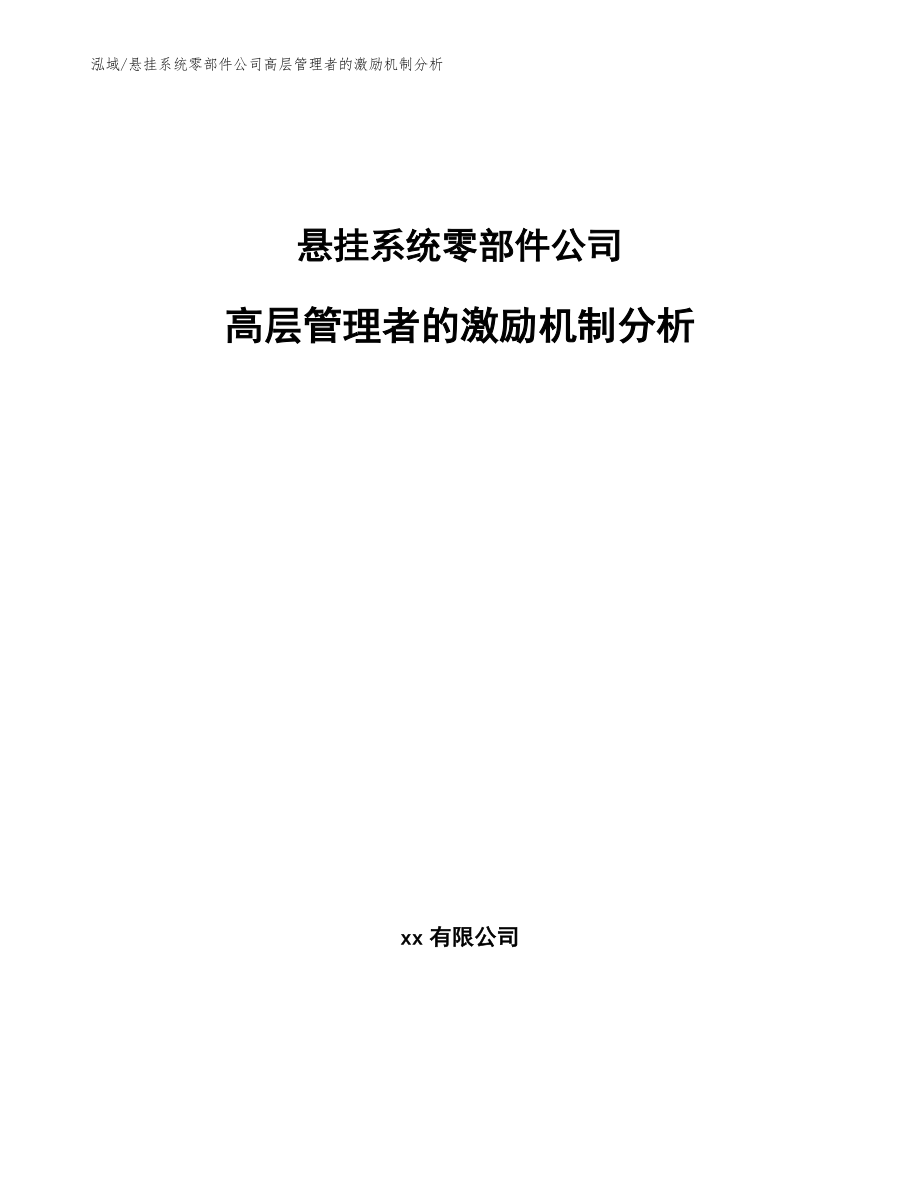 泓域/悬挂系统零部件公司高层管理者的激励机制分析

悬挂系统零部件公司

高层管理者的激励机制分析

xx 有限公司